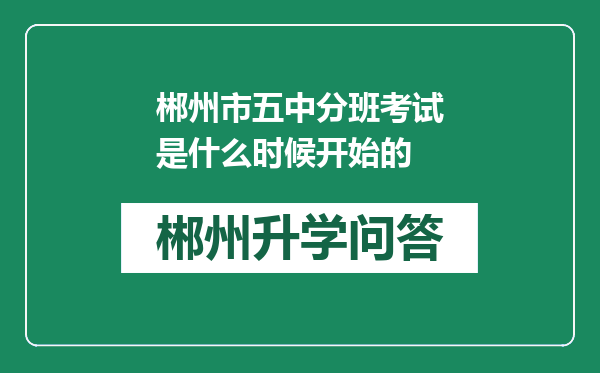 郴州市五中分班考试是什么时候开始的

郴州升学问答